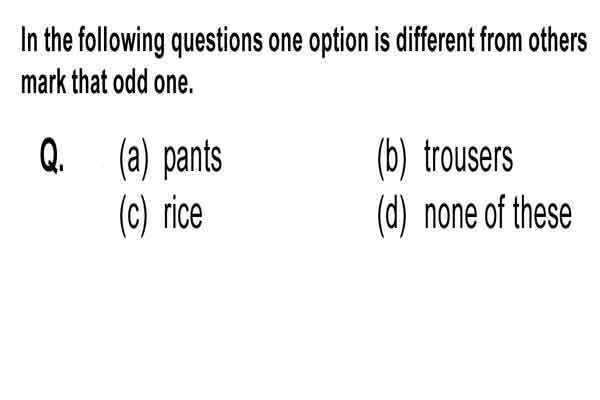 In the following questions one option is different from others mark that odd one.

Q. (a) pants (b) trousers
(c) rice (d) none of these